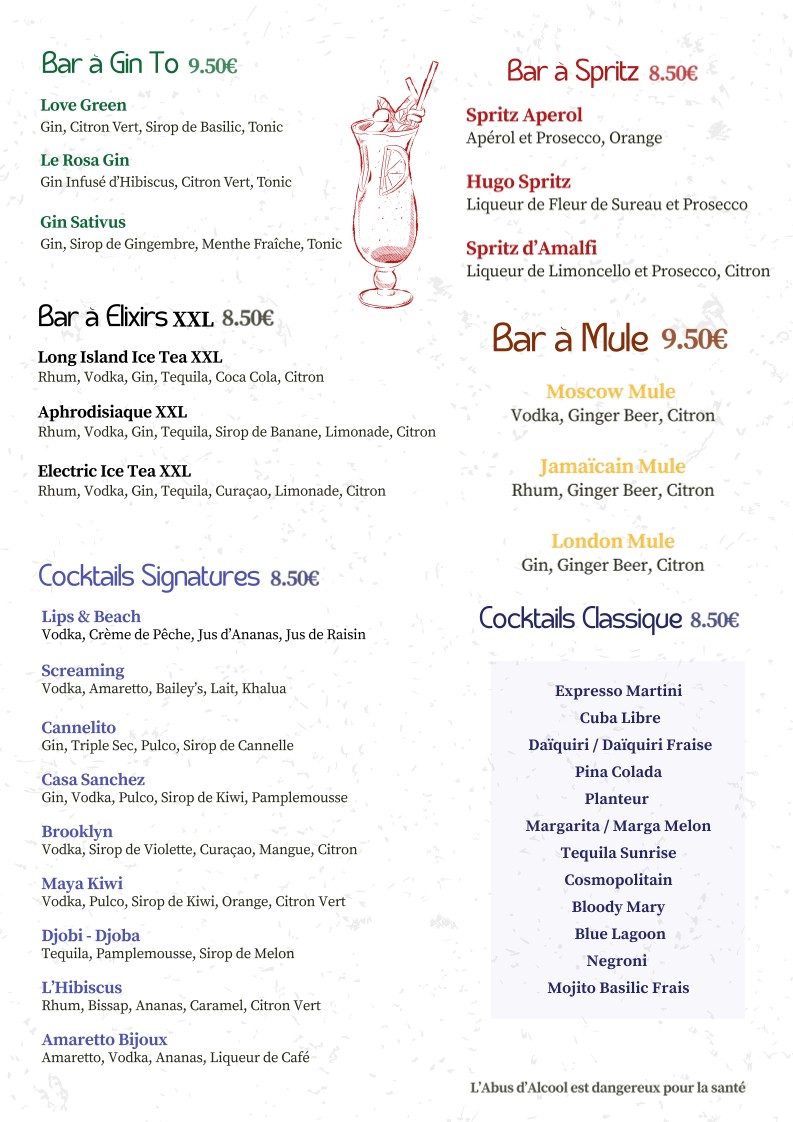 Bar à Gin To 9.50€

Love Green
Gin, Citron Vert, Sirop de Basilic, Tonic

Le Rosa Gin
Gin Infusé d'Hibiscus, Citron Vert, Tonic

Gin Sativus
Gin, Sirop de Gingembre, Menthe Fraîche, Tonic

Bar à Elixirs XXL 8.50€

Long Island Ice Tea XXL
Rhum, Vodka, Gin, Tequila, Coca Cola, Citron

Aphrodisiaque XXL
Rhum, Vodka, Gin, Tequila, Sirop de Banane, Limonade, Citron

Electric Ice Tea XXL
Rhum, Vodka, Gin, Tequila, Curaçao, Limonade, Citron

Cocktails Signatures 8.50€

Lips & Beach
Vodka, Crème de Pêche, Jus d'Ananas, Jus de Raisin

Screaming
Vodka, Amaretto, Bailey's, Lait, Khalua

Cannelito
Gin, Triple Sec, Pulco, Sirop de Cannelle

Casa Sanchez
Gin, Vodka, Pulco, Sirop de Kiwi, Pamplemousse

Brooklyn
Vodka, Sirop de Violette, Curaçao, Mangue, Citron

Maya Kiwi
Vodka, Pulco, Sirop de Kiwi, Orange, Citron Vert

Djobi - Djoba
Tequila, Pamplemousse, Sirop de Melon

L'Hibiscus
Rhum, Bissap, Ananas, Caramel, Citron Vert

Amaretto Bijoux
Amaretto, Vodka, Ananas, Liqueur de Café

Bar à Spritz 8.50€

Spritz Aperol
Apérol et Prosecco, Orange

Hugo Spritz
Liqueur de Fleur de Sureau et Prosecco

Spritz d'Amalfi
Liqueur de Limoncello et Prosecco, Citron

Bar à Mule 9.50€

Moscow Mule
Vodka, Ginger Beer, Citron

Jamaïcain Mule
Rhum, Ginger Beer, Citron

London Mule
Gin, Ginger Beer, Citron

Cocktails Classique 8.50€

Expresso Martini
Cuba Libre
Daïquiri / Daïquiri Fraise
Pina Colada
Planteur
Margarita / Marga Melon
Tequila Sunrise
Cosmopolitain
Bloody Mary
Blue Lagoon
Negroni
Mojito Basilic Frais

L'Abus d'Alcool est dangereux pour la santé